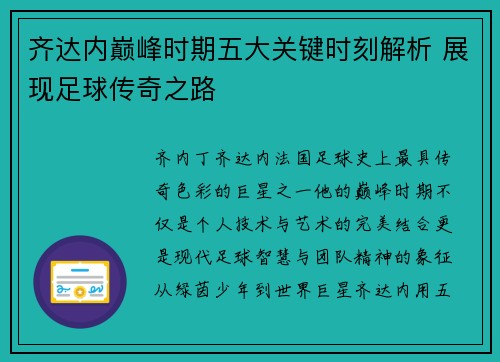 齐达内巅峰时期五大关键时刻解析 展现足球传奇之路

齐内丁齐达内法国足球史上最具传奇色彩的巨星之一他的巅峰时期不仅是个人技术与艺术的完美结合更是现代足球智慧与团队精神的象征从绿茵少年到世界巨星齐达内用五